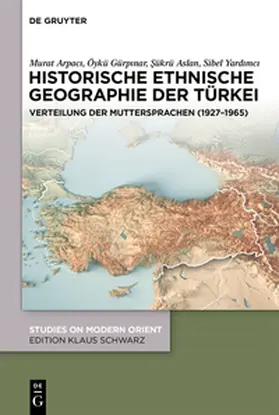 DE GRUYTER

Murat Arpacı, Öykü Gürpınar, Şükrü Aslan, Sibel Yardımcı

HISTORISCHE ETHNISCHE GEOGRAPHIE DER TÜRKEI

VERTEILUNG DER MUTTERSPRACHEN (1927–1965)

STUDIES ON MODERN ORIENT

EDITION KLAUS SCHWARZ

DE G